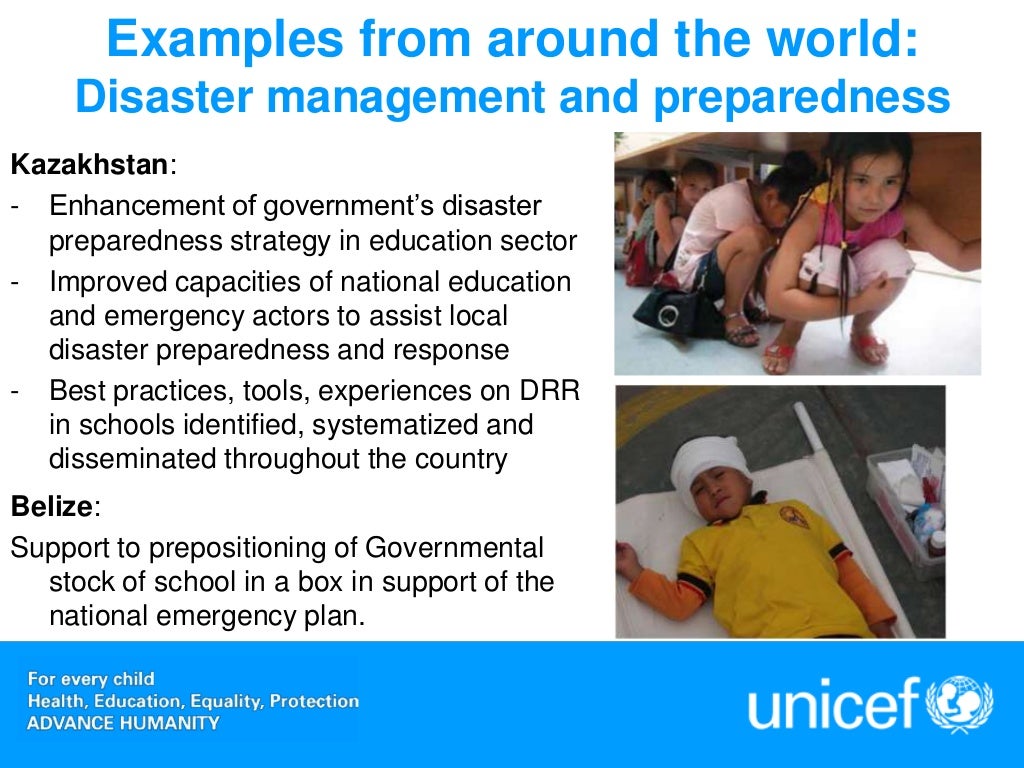 Examples from around the world:
Disaster management and preparedness

Kazakhstan:

- Enhancement of government's disaster preparedness strategy in education sector
- Improved capacities of national education and emergency actors to assist local disaster preparedness and response
- Best practices, tools, experiences on DRR in schools identified, systematized and disseminated throughout the country

Belize:

Support to prepositioning of Governmental stock of school in a box in support of the national emergency plan.

For every child
Health, Education, Equality, Protection
ADVANCE HUMANITY

unicef